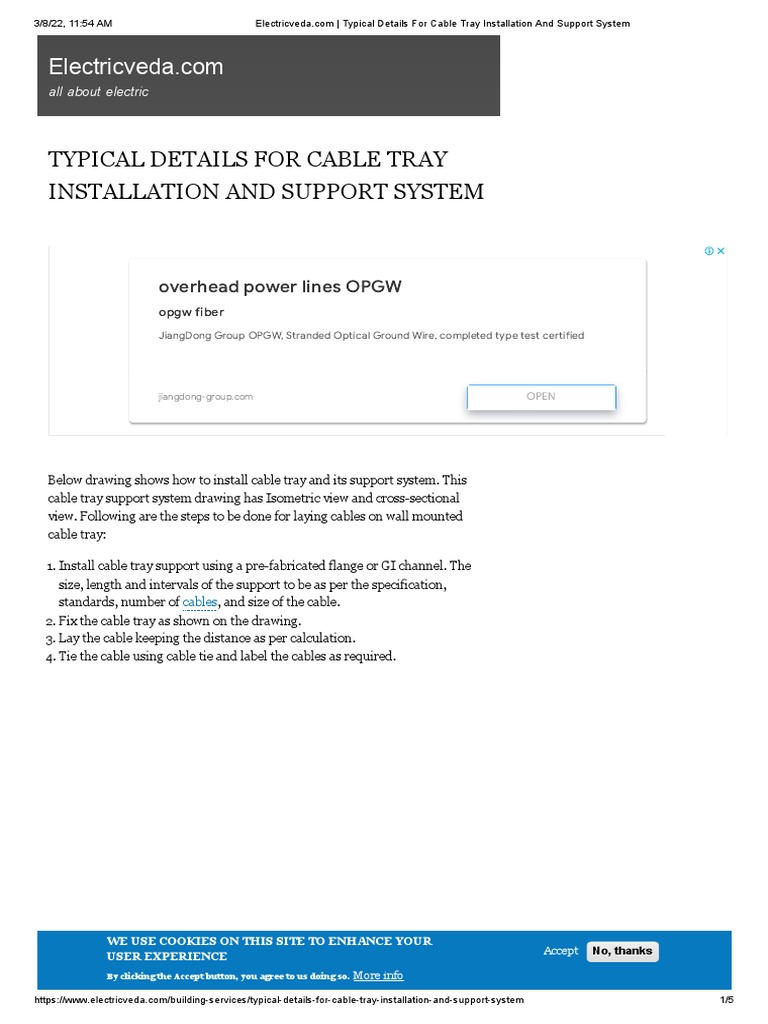 3/8/22, 11:54 AM Electricveda.com | Typical Details For Cable Tray Installation And Support System

Electricveda.com
all about electric

TYPICAL DETAILS FOR CABLE TRAY INSTALLATION AND SUPPORT SYSTEM

overhead power lines OPGW
opgw fiber
JiangDong Group OPGW, Stranded Optical Ground Wire, completed type test certified
jiangdong-group.com
OPEN

Below drawing shows how to install cable tray and its support system. This cable tray support system drawing has Isometric view and cross-sectional view. Following are the steps to be done for laying cables on wall mounted cable tray:

1. Install cable tray support using a pre-fabricated flange or GI channel. The size, length and intervals of the support to be as per the specification, standards, number of cables, and size of the cable.
2. Fix the cable tray as shown on the drawing.
3. Lay the cable keeping the distance as per calculation.
4. Tie the cable using cable tie and label the cables as required.

WE USE COOKIES ON THIS SITE TO ENHANCE YOUR USER EXPERIENCE
By clicking the Accept button, you agree to us doing so. More info
Accept No, thanks

https://www.electricveda.com/building-services/typical-details-for-cable-tray-installation-and-support-system 1/5